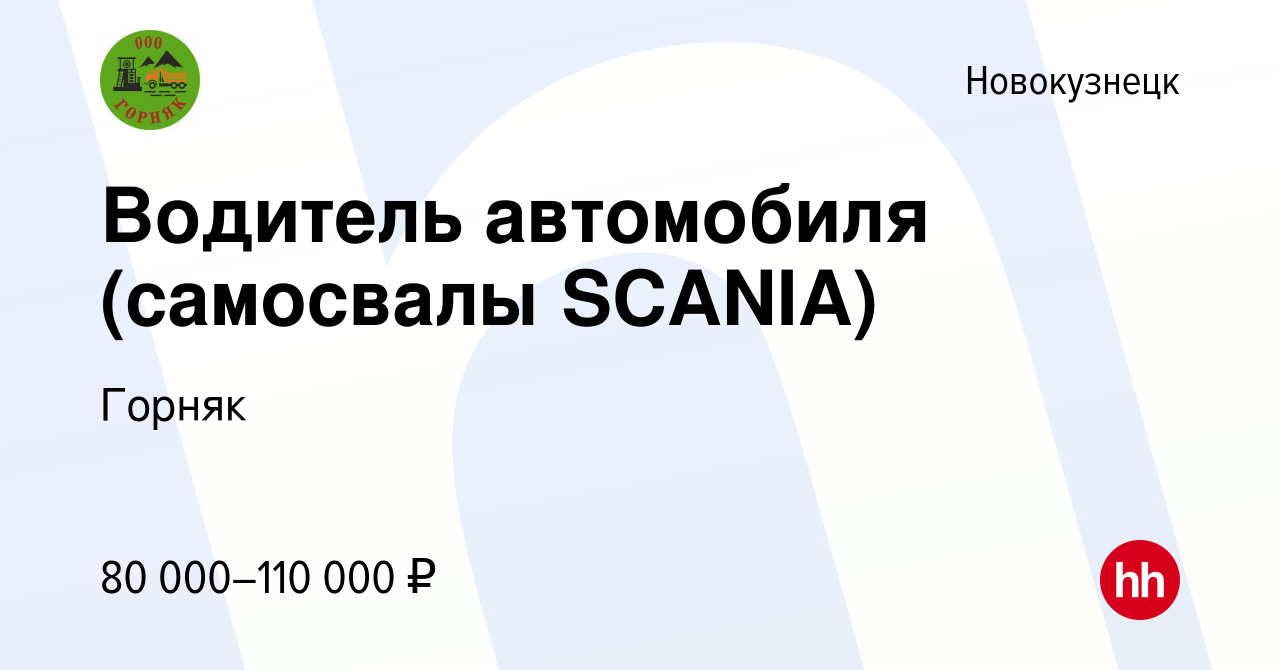 ООО
ГОРНЯК

Новокузнецк

Водитель автомобиля (самосвалы SCANIA)

Горняк

80 000–110 000 ₽

hh